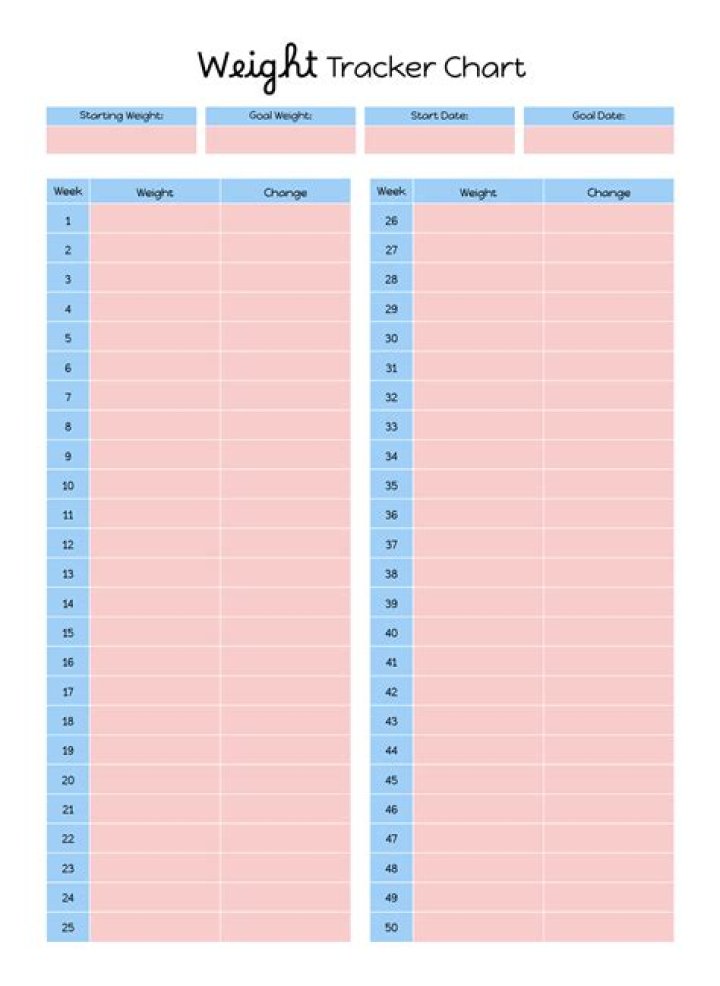 Weight Tracker Chart

| Starting Weight: | Goal Weight: | Start Date: | Goal Date: |
|---|---|---|---|
| | | | |

| Week | Weight | Change |
|---|---|---|
| 1 | | |
| 2 | | |
| 3 | | |
| 4 | | |
| 5 | | |
| 6 | | |
| 7 | | |
| 8 | | |
| 9 | | |
| 10 | | |
| 11 | | |
| 12 | | |
| 13 | | |
| 14 | | |
| 15 | | |
| 16 | | |
| 17 | | |
| 18 | | |
| 19 | | |
| 20 | | |
| 21 | | |
| 22 | | |
| 23 | | |
| 24 | | |
| 25 | | |

| Week | Weight | Change |
|---|---|---|
| 26 | | |
| 27 | | |
| 28 | | |
| 29 | | |
| 30 | | |
| 31 | | |
| 32 | | |
| 33 | | |
| 34 | | |
| 35 | | |
| 36 | | |
| 37 | | |
| 38 | | |
| 39 | | |
| 40 | | |
| 41 | | |
| 42 | | |
| 43 | | |
| 44 | | |
| 45 | | |
| 46 | | |
| 47 | | |
| 48 | | |
| 49 | | |
| 50 | | |